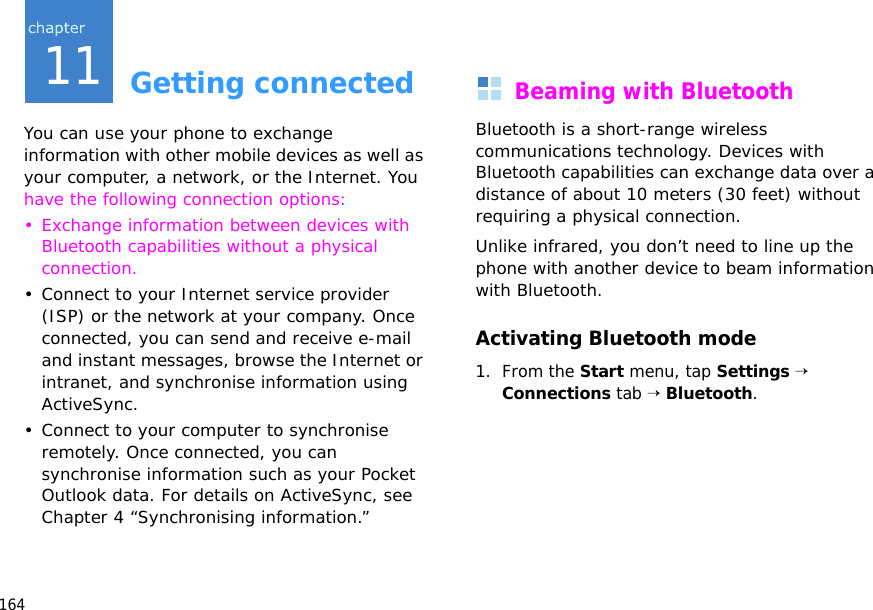 chapter
11

Getting connected

You can use your phone to exchange information with other mobile devices as well as your computer, a network, or the Internet. You have the following connection options:

• Exchange information between devices with Bluetooth capabilities without a physical connection.
• Connect to your Internet service provider (ISP) or the network at your company. Once connected, you can send and receive e-mail and instant messages, browse the Internet or intranet, and synchronise information using ActiveSync.
• Connect to your computer to synchronise remotely. Once connected, you can synchronise information such as your Pocket Outlook data. For details on ActiveSync, see Chapter 4 “Synchronising information.”

Beaming with Bluetooth

Bluetooth is a short-range wireless communications technology. Devices with Bluetooth capabilities can exchange data over a distance of about 10 meters (30 feet) without requiring a physical connection.

Unlike infrared, you don’t need to line up the phone with another device to beam information with Bluetooth.

Activating Bluetooth mode

1. From the **Start** menu, tap **Settings** → **Connections** tab → **Bluetooth**.

164